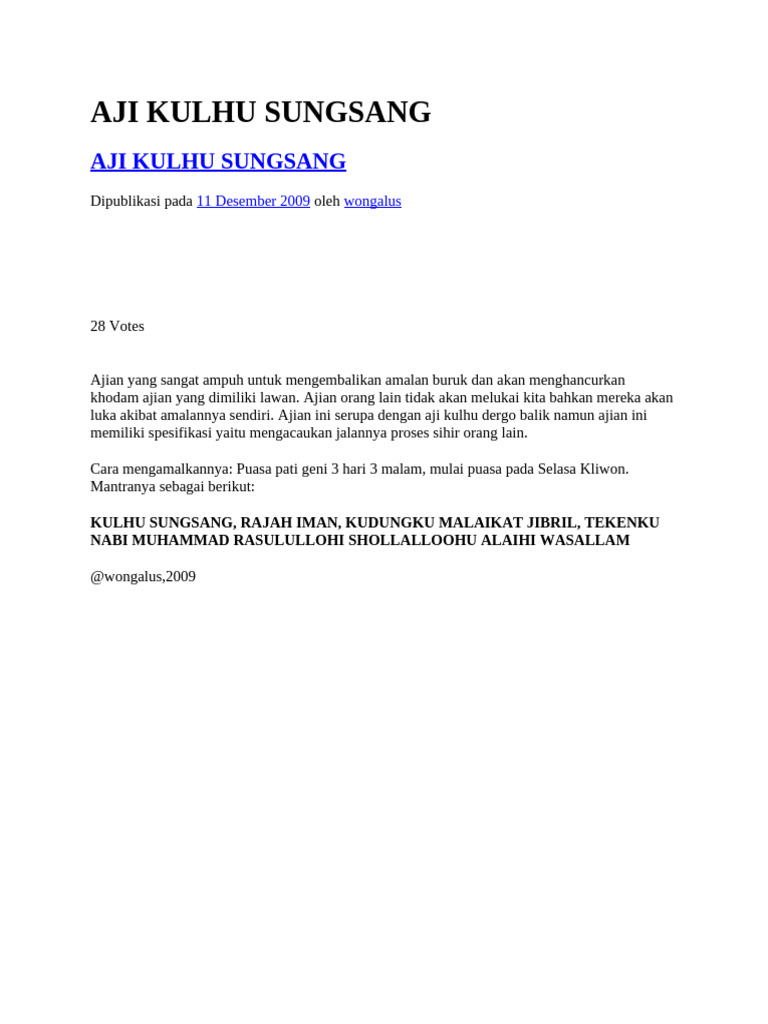 AJI KULHU SUNGSANG

AJI KULHU SUNGSANG

Dipublikasi pada 11 Desember 2009 oleh wongalus

28 Votes

Ajian yang sangat ampuh untuk mengembalikan amalan buruk dan akan menghancurkan khodam ajian yang dimiliki lawan. Ajian orang lain tidak akan melukai kita bahkan mereka akan luka akibat amalannya sendiri. Ajian ini serupa dengan aji kulhu dergo balik namun ajian ini memiliki spesifikasi yaitu mengacaukan jalannya proses sihir orang lain.

Cara mengamalkannya: Puasa pati geni 3 hari 3 malam, mulai puasa pada Selasa Kliwon. Mantranya sebagai berikut:

KULHU SUNGSANG, RAJAH IMAN, KUDUNGKU MALAIKAT JIBRIL, TEKENKU NABI MUHAMMAD RASULULLOHI SHOLLALLOOHU ALAIHI WASALLAM

@wongalus,2009